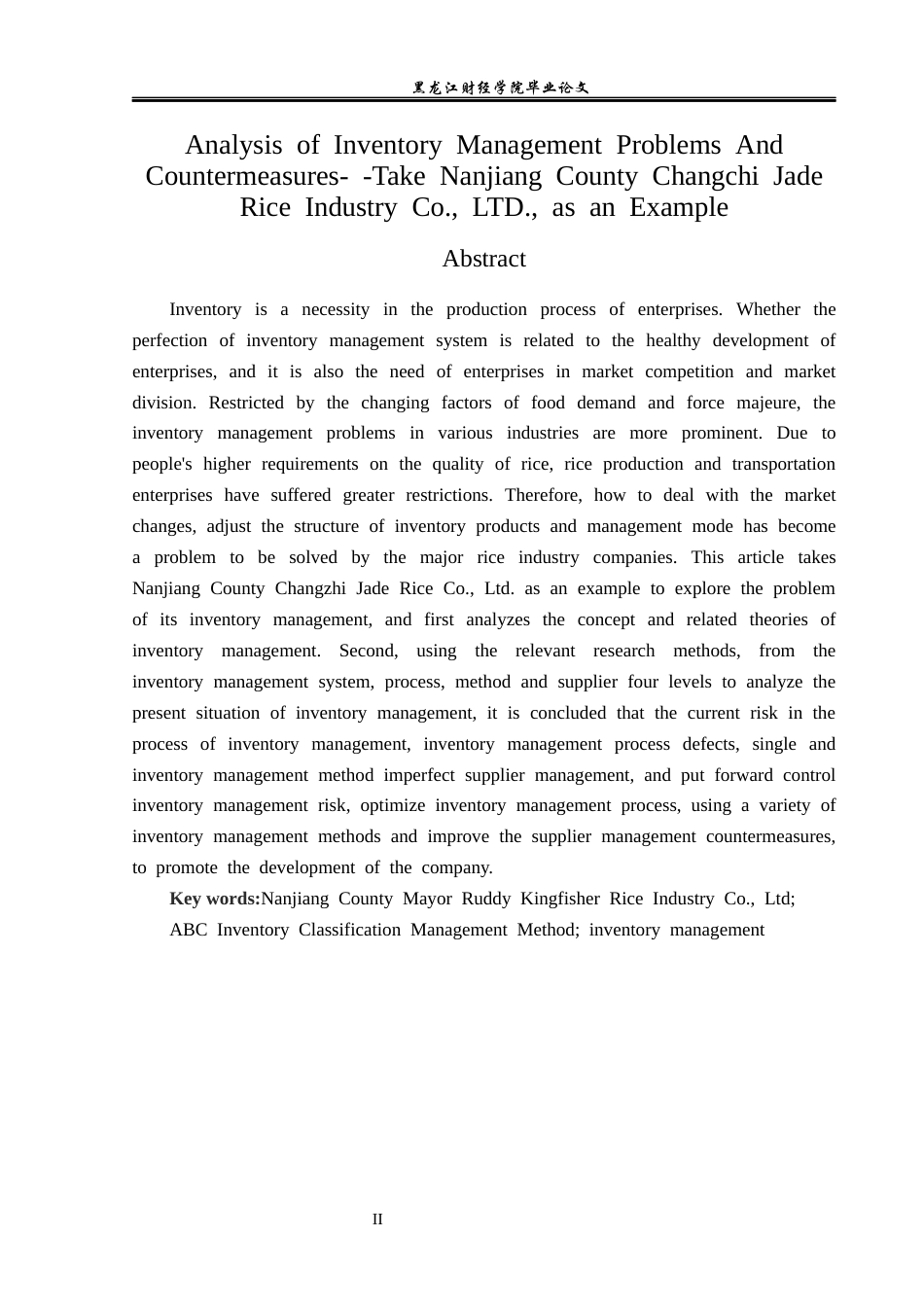 黑龙江财经学院毕业论文

Analysis of Inventory Management Problems And Countermeasures- -Take Nanjiang County Changchi Jade Rice Industry Co., LTD., as an Example

Abstract

Inventory is a necessity in the production process of enterprises. Whether the perfection of inventory management system is related to the healthy development of enterprises, and it is also the need of enterprises in market competition and market division. Restricted by the changing factors of food demand and force majeure, the inventory management problems in various industries are more prominent. Due to people's higher requirements on the quality of rice, rice production and transportation enterprises have suffered greater restrictions. Therefore, how to deal with the market changes, adjust the structure of inventory products and management mode has become a problem to be solved by the major rice industry companies. This article takes Nanjiang County Changzhi Jade Rice Co., Ltd. as an example to explore the problem of its inventory management, and first analyzes the concept and related theories of inventory management. Second, using the relevant research methods, from the inventory management system, process, method and supplier four levels to analyze the present situation of inventory management, it is concluded that the current risk in the process of inventory management, inventory management process defects, single and inventory management method imperfect supplier management, and put forward control inventory management risk, optimize inventory management process, using a variety of inventory management methods and improve the supplier management countermeasures, to promote the development of the company.

Key words:Nanjiang County Mayor Ruddy Kingfisher Rice Industry Co., Ltd; ABC Inventory Classification Management Method; inventory management

II